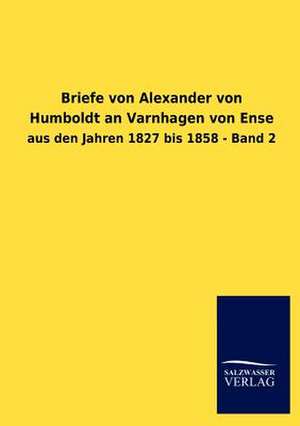 Briefe von Alexander von Humboldt an Varnhagen von Ense

aus den Jahren 1827 bis 1858 - Band 2

SALZWASSER
VERLAG